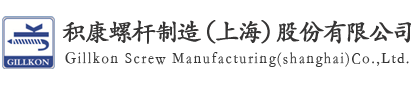 GILLKON

积康螺杆制造（上海）股份有限公司
Gillkon Screw Manufacturing(shanghai)Co.,Ltd.